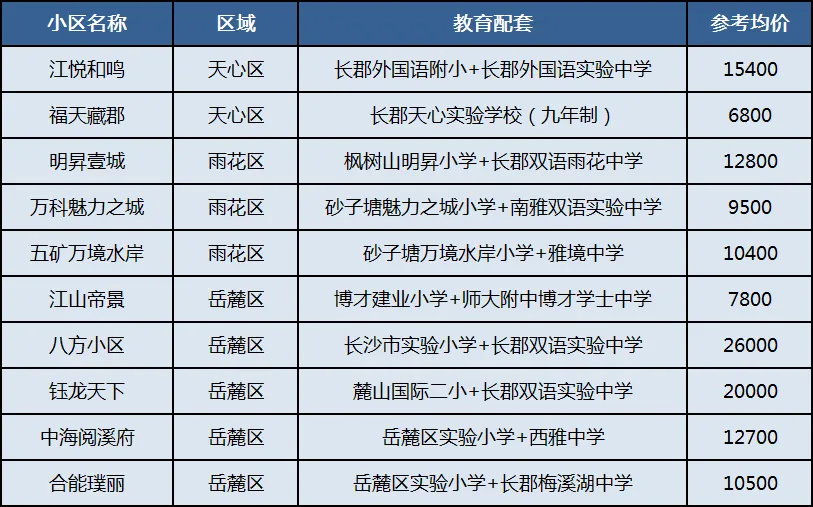 | 小区名称 | 区域 | 教育配套 | 参考均价 |
|---|---|---|---|
| 江悦和鸣 | 天心区 | 长郡外国语附小+长郡外国语实验中学 | 15400 |
| 福天藏郡 | 天心区 | 长郡天心实验学校（九年制） | 6800 |
| 明昇壹城 | 雨花区 | 枫树山明昇小学+长郡双语雨花中学 | 12800 |
| 万科魅力之城 | 雨花区 | 砂子塘魅力之城小学+南雅双语实验中学 | 9500 |
| 五矿万境水岸 | 雨花区 | 砂子塘万境水岸小学+雅境中学 | 10400 |
| 江山帝景 | 岳麓区 | 博才建业小学+师大附中博才学士中学 | 7800 |
| 八方小区 | 岳麓区 | 长沙市实验小学+长郡双语实验中学 | 26000 |
| 钰龙天下 | 岳麓区 | 麓山国际二小+长郡双语实验中学 | 20000 |
| 中海阅溪府 | 岳麓区 | 岳麓区实验小学+西雅中学 | 12700 |
| 合能璞丽 | 岳麓区 | 岳麓区实验小学+长郡梅溪湖中学 | 10500 |